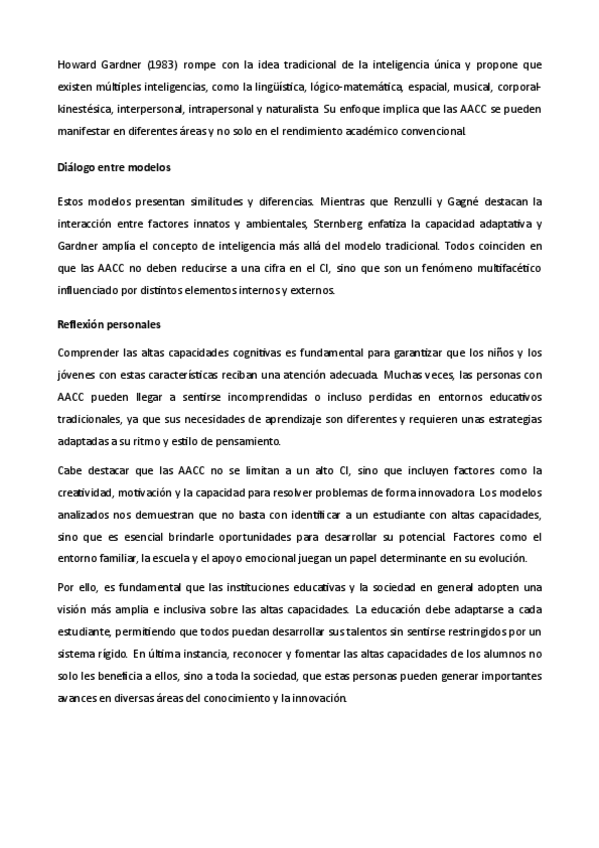 Howard Gardner (1983) rompe con la idea tradicional de la inteligencia única y propone que existen múltiples inteligencias, como la lingüística, lógico-matemática, espacial, musical, corporal-kinestésica, interpersonal, intrapersonal y naturalista. Su enfoque implica que las AACC se pueden manifestar en diferentes áreas y no solo en el rendimiento académico convencional.

Diálogo entre modelos

Estos modelos presentan similitudes y diferencias. Mientras que Renzulli y Gagné destacan la interacción entre factores innatos y ambientales, Sternberg enfatiza la capacidad adaptativa y Gardner amplía el concepto de inteligencia más allá del modelo tradicional. Todos coinciden en que las AACC no deben reducirse a una cifra en el CI, sino que son un fenómeno multifacético influenciado por distintos elementos internos y externos.

Reflexión personales

Comprender las altas capacidades cognitivas es fundamental para garantizar que los niños y los jóvenes con estas características reciban una atención adecuada. Muchas veces, las personas con AACC pueden llegar a sentirse incomprendidas o incluso perdidas en entornos educativos tradicionales, ya que sus necesidades de aprendizaje son diferentes y requieren unas estrategias adaptadas a su ritmo y estilo de pensamiento.

Cabe destacar que las AACC no se limitan a un alto CI, sino que incluyen factores como la creatividad, motivación y la capacidad para resolver problemas de forma innovadora. Los modelos analizados nos demuestran que no basta con identificar a un estudiante con altas capacidades, sino que es esencial brindarle oportunidades para desarrollar su potencial. Factores como el entorno familiar, la escuela y el apoyo emocional juegan un papel determinante en su evolución.

Por ello, es fundamental que las instituciones educativas y la sociedad en general adopten una visión más amplia e inclusiva sobre las altas capacidades. La educación debe adaptarse a cada estudiante, permitiendo que todos puedan desarrollar sus talentos sin sentirse restringidos por un sistema rígido. En última instancia, reconocer y fomentar las altas capacidades de los alumnos no solo les beneficia a ellos, sino a toda la sociedad, que estas personas pueden generar importantes avances en diversas áreas del conocimiento y la innovación.